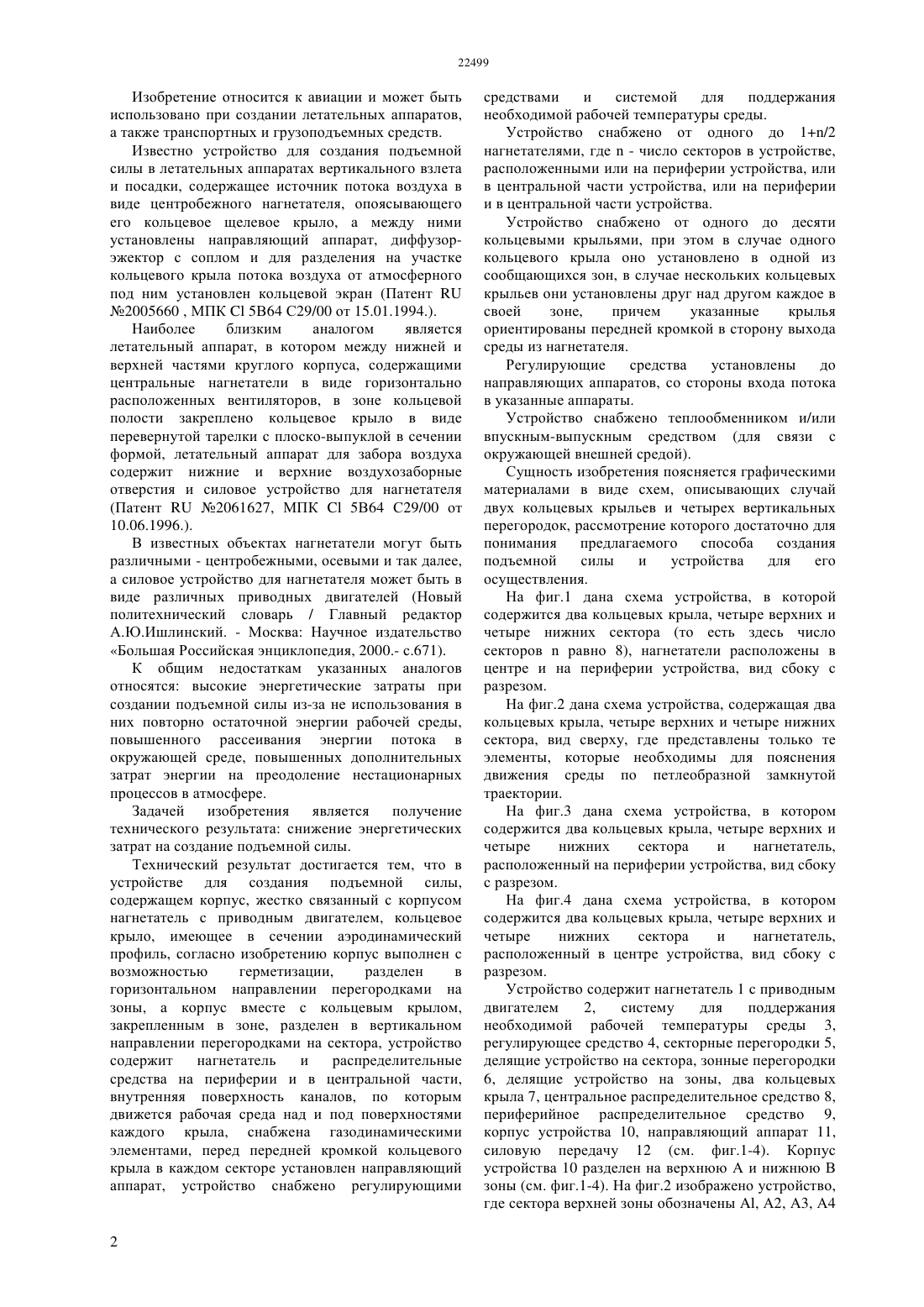 22499

Изобретение относится к авиации и может быть использовано при создании летательных аппаратов, а также транспортных и грузоподъемных средств.

Известно устройство для создания подъемной силы в летательных аппаратах вертикального взлета и посадки, содержащее источник потока воздуха в виде центробежного нагнетателя, опоясывающего его кольцевое щелевое крыло, а между ними установлены направляющий аппарат, диффузор-эжектор с соплом и для разделения на участке кольцевого крыла потока воздуха от атмосферного под ним установлен кольцевой экран (Патент RU №2005660 , МПК Cl 5B64 C29/00 от 15.01.1994.).

Наиболее близким аналогом является летательный аппарат, в котором между нижней и верхней частями круглого корпуса, содержащими центральные нагнетатели в виде горизонтально расположенных вентиляторов, в зоне кольцевой полости закреплено кольцевое крыло в виде перевернутой тарелки с плоско-выпуклой в сечении формой, летательный аппарат для забора воздуха содержит нижние и верхние воздухозаборные отверстия и силовое устройство для нагнетателя (Патент RU №2061627, МПК Cl 5B64 C29/00 от 10.06.1996.).

В известных объектах нагнетатели могут быть различными - центробежными, осевыми и так далее, а силовое устройство для нагнетателя может быть в виде различных приводных двигателей (Новый политехнический словарь / Главный редактор А.Ю.Ишлинский. - Москва: Научное издательство «Большая Российская энциклопедия, 2000.- с.671).

К общим недостаткам указанных аналогов относятся: высокие энергетические затраты при создании подъемной силы из-за не использования в них повторно остаточной энергии рабочей среды, повышенного рассеивания энергии потока в окружающей среде, повышенных дополнительных затрат энергии на преодоление нестационарных процессов в атмосфере.

Задачей изобретения является получение технического результата: снижение энергетических затрат на создание подъемной силы.

Технический результат достигается тем, что в устройстве для создания подъемной силы, содержащем корпус, жестко связанный с корпусом нагнетатель с приводным двигателем, кольцевое крыло, имеющее в сечении аэродинамический профиль, согласно изобретению корпус выполнен с возможностью герметизации, разделен в горизонтальном направлении перегородками на зоны, а корпус вместе с кольцевым крылом, закрепленным в зоне, разделен в вертикальном направлении перегородками на сектора, устройство содержит нагнетатель и распределительные средства на периферии и в центральной части, внутренняя поверхность каналов, по которым движется рабочая среда над и под поверхностями каждого крыла, снабжена газодинамическими элементами, перед передней кромкой кольцевого крыла в каждом секторе установлен направляющий аппарат, устройство снабжено регулирующими средствами и системой для поддержания необходимой рабочей температуры среды.

Устройство снабжено от одного до 1+n/2 нагнетателями, где n - число секторов в устройстве, расположенными или на периферии устройства, или в центральной части устройства, или на периферии и в центральной части устройства.

Устройство снабжено от одного до десяти кольцевыми крыльями, при этом в случае одного кольцевого крыла оно установлено в одной из сообщающихся зон, в случае нескольких кольцевых крыльев они установлены друг над другом каждое в своей зоне, причем указанные крылья ориентированы передней кромкой в сторону выхода среды из нагнетателя.

Регулирующие средства установлены до направляющих аппаратов, со стороны входа потока в указанные аппараты.

Устройство снабжено теплообменником и/или впускным-выпускным средством (для связи с окружающей внешней средой).

Сущность изобретения поясняется графическими материалами в виде схем, описывающих случай двух кольцевых крыльев и четырех вертикальных перегородок, рассмотрение которого достаточно для понимания предлагаемого способа создания подъемной силы и устройства для его осуществления.

На фиг.1 дана схема устройства, в которой содержится два кольцевых крыла, четыре верхних и четыре нижних сектора (то есть здесь число секторов n равно 8), нагнетатели расположены в центре и на периферии устройства, вид сбоку с разрезом.

На фиг.2 дана схема устройства, содержащая два кольцевых крыла, четыре верхних и четыре нижних сектора, вид сверху, где представлены только те элементы, которые необходимы для пояснения движения среды по петлеобразной замкнутой траектории.

На фиг.3 дана схема устройства, в котором содержится два кольцевых крыла, четыре верхних и четыре нижних сектора и нагнетатель, расположенный на периферии устройства, вид сбоку с разрезом.

На фиг.4 дана схема устройства, в котором содержится два кольцевых крыла, четыре верхних и четыре нижних сектора и нагнетатель, расположенный в центре устройства, вид сбоку с разрезом.

Устройство содержит нагнетатель 1 с приводным двигателем 2, систему для поддержания необходимой рабочей температуры среды 3, регулирующее средство 4, секторные перегородки 5, делящие устройство на сектора, зонные перегородки 6, делящие устройство на зоны, два кольцевых крыла 7, центральное распределительное средство 8, периферийное распределительное средство 9, корпус устройства 10, направляющий аппарат 11, силовую передачу 12 (см. фиг.1-4). Корпус устройства 10 разделен на верхнюю А и нижнюю В зоны (см. фиг.1-4). На фиг.2 изображено устройство, где сектора верхней зоны обозначены Al, A2, A3, A4

2